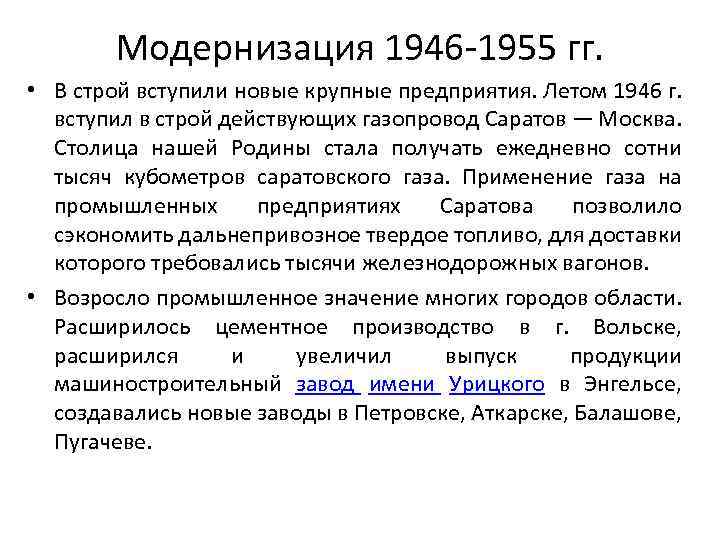 Модернизация 1946-1955 гг.

• В строй вступили новые крупные предприятия. Летом 1946 г. вступил в строй действующих газопровод Саратов — Москва. Столица нашей Родины стала получать ежедневно сотни тысяч кубометров саратовского газа. Применение газа на промышленных предприятиях Саратова позволило сэкономить дальнепривозное твердое топливо, для доставки которого требовались тысячи железнодорожных вагонов.

• Возросло промышленное значение многих городов области. Расширилось цементное производство в г. Вольске, расширился и увеличил выпуск продукции машиностроительный завод имени Урицкого в Энгельсе, создавались новые заводы в Петровске, Аткарске, Балашове, Пугачеве.